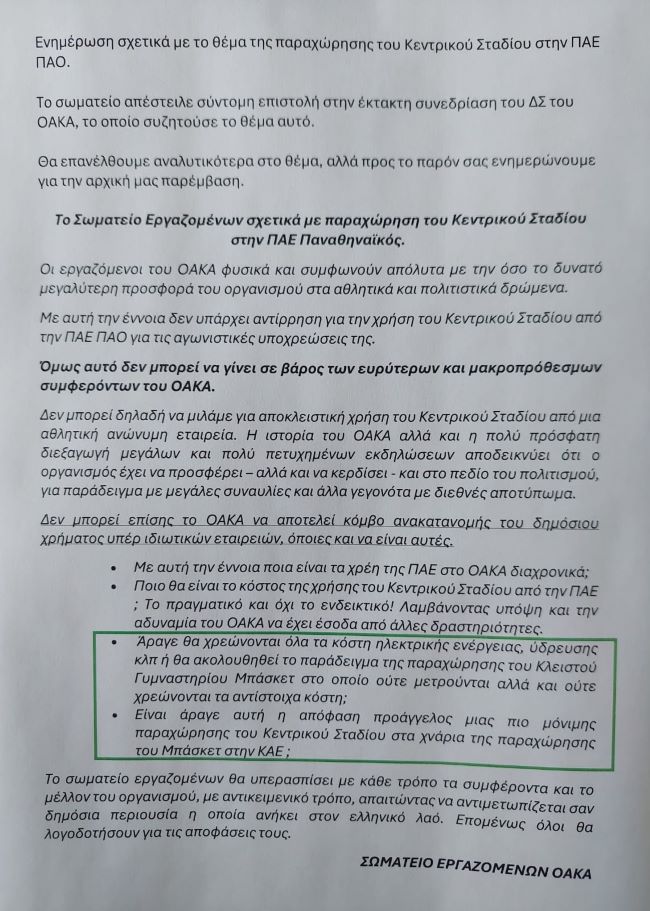 Ενημέρωση σχετικά με το θέμα της παραχώρησης του Κεντρικού Σταδίου στην ΠΑΕ ΠΑΟ.

Το σωματείο απέστειλε σύντομη επιστολή στην έκτακτη συνεδρίαση του ΔΣ του ΟΑΚΑ, το οποίο συζητούσε το θέμα αυτό.

Θα επανέλθουμε αναλυτικότερα στο θέμα, αλλά προς το παρόν σας ενημερώνουμε για την αρχική μας παρέμβαση.

Το Σωματείο Εργαζομένων σχετικά με παραχώρηση του Κεντρικού Σταδίου στην ΠΑΕ Παναθηναϊκός.

Οι εργαζόμενοι του ΟΑΚΑ φυσικά και συμφωνούν απόλυτα με την όσο το δυνατό μεγαλύτερη προσφορά του οργανισμού στα αθλητικά και πολιτιστικά δρώμενα.

Με αυτή την έννοια δεν υπάρχει αντίρρηση για την χρήση του Κεντρικού Σταδίου από την ΠΑΕ ΠΑΟ για τις αγωνιστικές υποχρεώσεις της.

Όμως αυτό δεν μπορεί να γίνει σε βάρος των ευρύτερων και μακροπρόθεσμων συμφερόντων του ΟΑΚΑ.

Δεν μπορεί δηλαδή να μιλάμε για αποκλειστική χρήση του Κεντρικού Σταδίου από μια αθλητική ανώνυμη εταιρεία. Η ιστορία του ΟΑΚΑ αλλά και η πολύ πρόσφατη διεξαγωγή μεγάλων και πολύ πετυχημένων εκδηλώσεων αποδεικνύει ότι ο οργανισμός έχει να προσφέρει – αλλά και να κερδίσει - και στο πεδίο του πολιτισμού, για παράδειγμα με μεγάλες συναυλίες και άλλα γεγονότα με διεθνές αποτύπωμα.

Δεν μπορεί επίσης το ΟΑΚΑ να αποτελεί κόμβο ανακατανομής του δημόσιου χρήματος υπέρ ιδιωτικών εταιρειών, όποιες και να είναι αυτές.

• Με αυτή την έννοια ποια είναι τα χρέη της ΠΑΕ στο ΟΑΚΑ διαχρονικά;
• Ποιο θα είναι το κόστος της χρήσης του Κεντρικού Σταδίου από την ΠΑΕ ; Το πραγματικό και όχι το ενδεικτικό! Λαμβάνοντας υπόψη και την αδυναμία του ΟΑΚΑ να έχει έσοδα από άλλες δραστηριότητες.
• Άραγε θα χρεώνονται όλα τα κόστη ηλεκτρικής ενέργειας, ύδρευσης κλπ ή θα ακολουθηθεί το παράδειγμα της παραχώρησης του Κλειστού Γυμναστηρίου Μπάσκετ στο οποίο ούτε μετρούνται αλλά και ούτε χρεώνονται τα αντίστοιχα κόστη;
• Είναι άραγε αυτή η απόφαση προάγγελος μιας πιο μόνιμης παραχώρησης του Κεντρικού Σταδίου στα χνάρια της παραχώρησης του Μπάσκετ στην ΚΑΕ ;

Το σωματείο εργαζομένων θα υπερασπίσει με κάθε τρόπο τα συμφέροντα και το μέλλον του οργανισμού, με αντικειμενικό τρόπο, απαιτώντας να αντιμετωπίζεται σαν δημόσια περιουσία η οποία ανήκει στον ελληνικό λαό. Επομένως όλοι θα λογοδοτήσουν για τις αποφάσεις τους.

ΣΩΜΑΤΕΙΟ ΕΡΓΑΖΟΜΕΝΩΝ ΟΑΚΑ